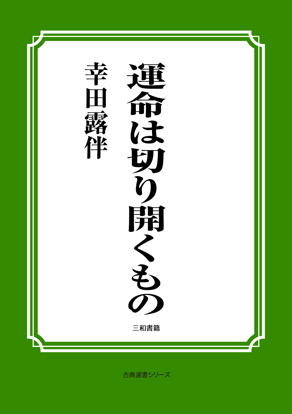 運命は切り開くもの

幸田露伴

三和書籍

古典選書シリーズ